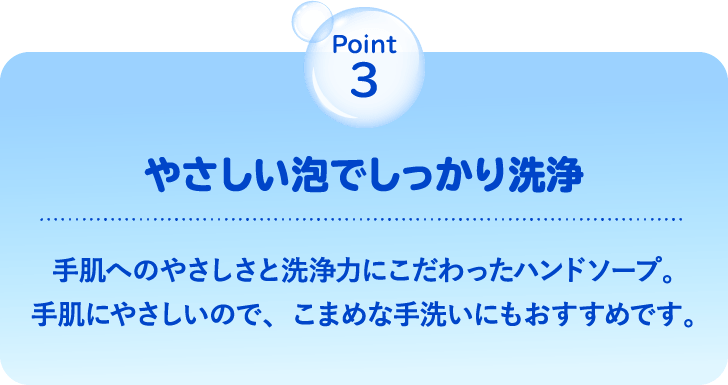 Point
3

やさしい泡でしっかり洗浄

手肌へのやさしさと洗浄力にこだわったハンドソープ。
手肌にやさしいので、こまめな手洗いにもおすすめです。